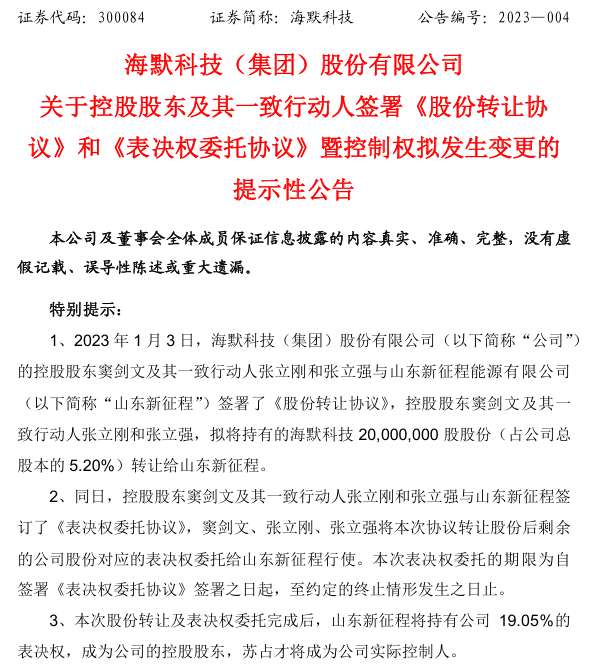 证券代码：300084　　　证券简称：海默科技　　　公告编号：2023—004

海默科技（集团）股份有限公司
关于控股股东及其一致行动人签署《股份转让协议》和《表决权委托协议》暨控制权拟发生变更的提示性公告

本公司及董事会全体成员保证信息披露的内容真实、准确、完整，没有虚假记载、误导性陈述或重大遗漏。

特别提示：

1、2023 年 1 月 3 日，海默科技（集团）股份有限公司（以下简称“公司”）的控股股东窦剑文及其一致行动人张立刚和张立强与山东新征程能源有限公司（以下简称“山东新征程”）签署了《股份转让协议》，控股股东窦剑文及其一致行动人张立刚和张立强，拟将持有的海默科技 20,000,000 股股份（占公司总股本的 5.20%）转让给山东新征程。

2、同日，控股股东窦剑文及其一致行动人张立刚和张立强与山东新征程签订了《表决权委托协议》，窦剑文、张立刚、张立强将本次协议转让股份后剩余的公司股份对应的表决权委托给山东新征程行使。本次表决权委托的期限为自签署《表决权委托协议》签署之日起，至约定的终止情形发生之日止。

3、本次股份转让及表决权委托完成后，山东新征程将持有公司 19.05%的表决权，成为公司的控股股东，苏占才将成为公司实际控制人。